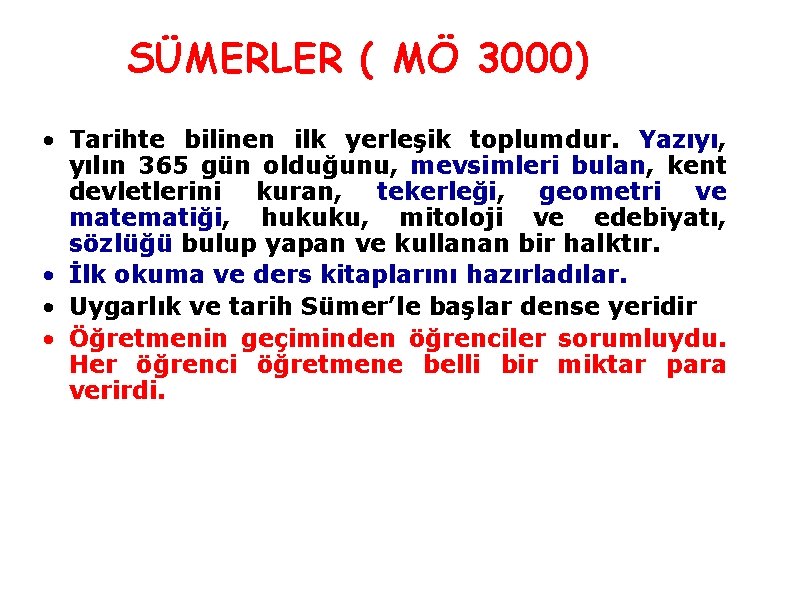 SÜMERLER ( MÖ 3000)

• Tarihte bilinen ilk yerleşik toplumdur. Yazıyı, yılın 365 gün olduğunu, mevsimleri bulan, kent devletlerini kuran, tekerleği, geometri ve matematiği, hukuku, mitoloji ve edebiyatı, sözlüğü bulup yapan ve kullanan bir halktır.
• İlk okuma ve ders kitaplarını hazırladılar.
• Uygarlık ve tarih Sümer'le başlar dense yeridir
• Öğretmenin geçiminden öğrenciler sorumluydu. Her öğrenci öğretmene belli bir miktar para verirdi.